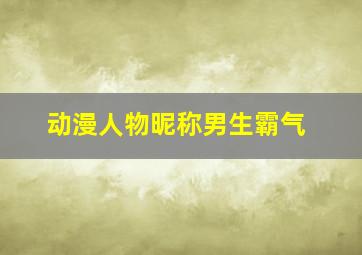 动漫人物昵称男生霸气